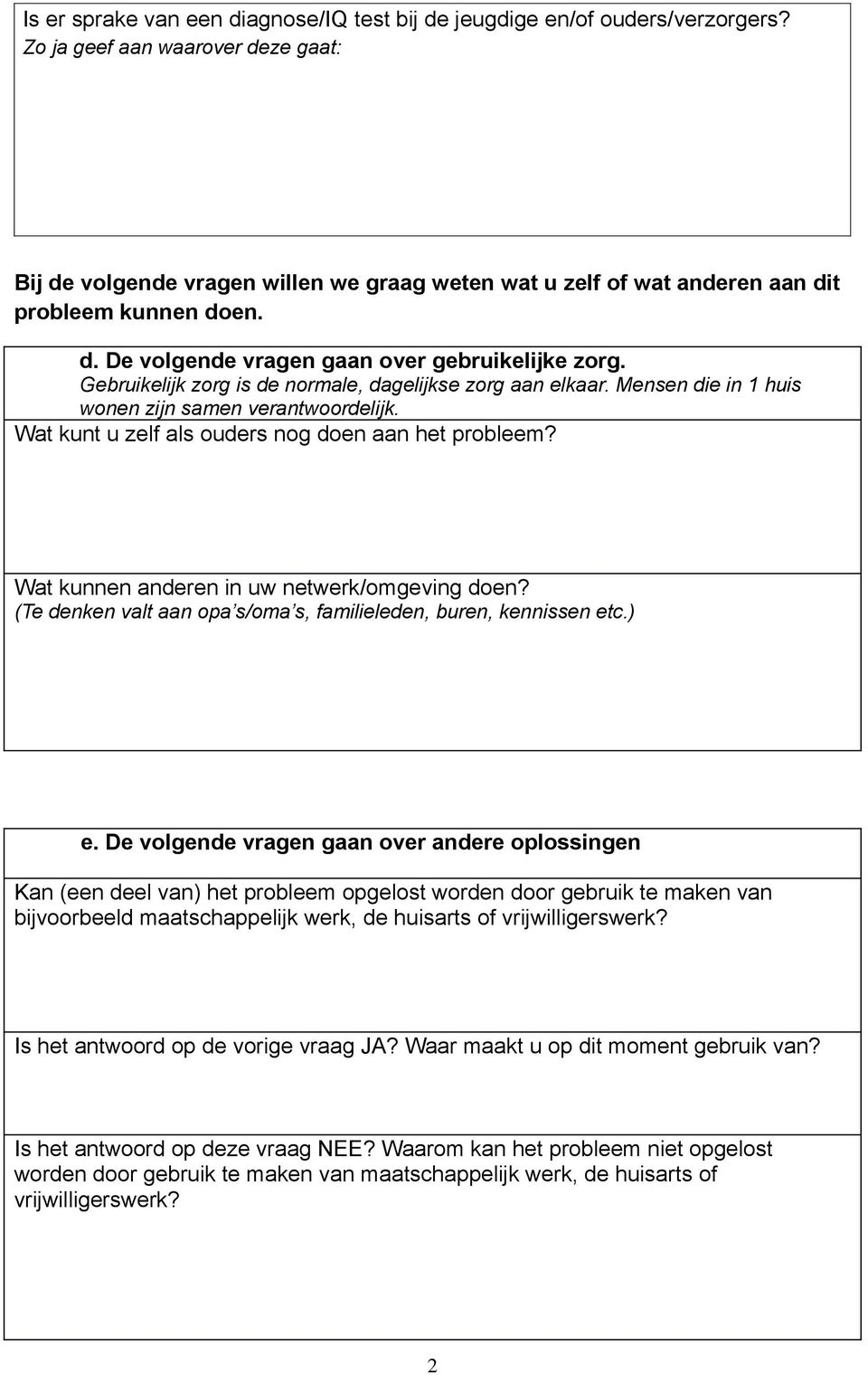 Is er sprake van een diagnose/IQ test bij de jeugdige en/of ouders/verzorgers?
Zo ja geef aan waarover deze gaat:

Bij de volgende vragen willen we graag weten wat u zelf of wat anderen aan dit probleem kunnen doen.

d. De volgende vragen gaan over gebruikelijke zorg.
Gebruikelijk zorg is de normale, dagelijkse zorg aan elkaar. Mensen die in 1 huis wonen zijn samen verantwoordelijk.

Wat kunt u zelf als ouders nog doen aan het probleem?

Wat kunnen anderen in uw netwerk/omgeving doen?
(Te denken valt aan opa's/oma's, familieleden, buren, kennissen etc.)

e. De volgende vragen gaan over andere oplossingen

Kan (een deel van) het probleem opgelost worden door gebruik te maken van bijvoorbeeld maatschappelijk werk, de huisarts of vrijwilligerswerk?

Is het antwoord op de vorige vraag JA? Waar maakt u op dit moment gebruik van?

Is het antwoord op deze vraag NEE? Waarom kan het probleem niet opgelost worden door gebruik te maken van maatschappelijk werk, de huisarts of vrijwilligerswerk?

2